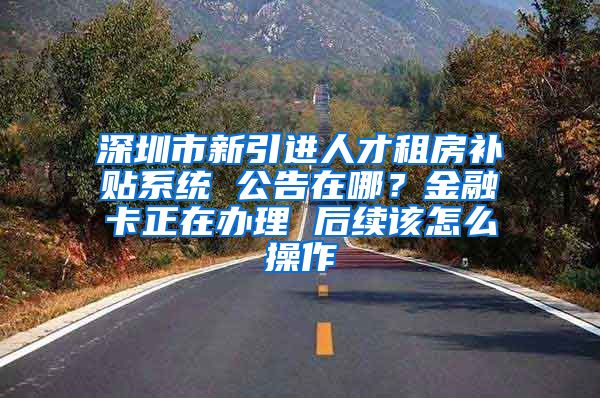 深圳市新引进人才租房补贴系统 公告在哪？金融卡正在办理 后续该怎么操作